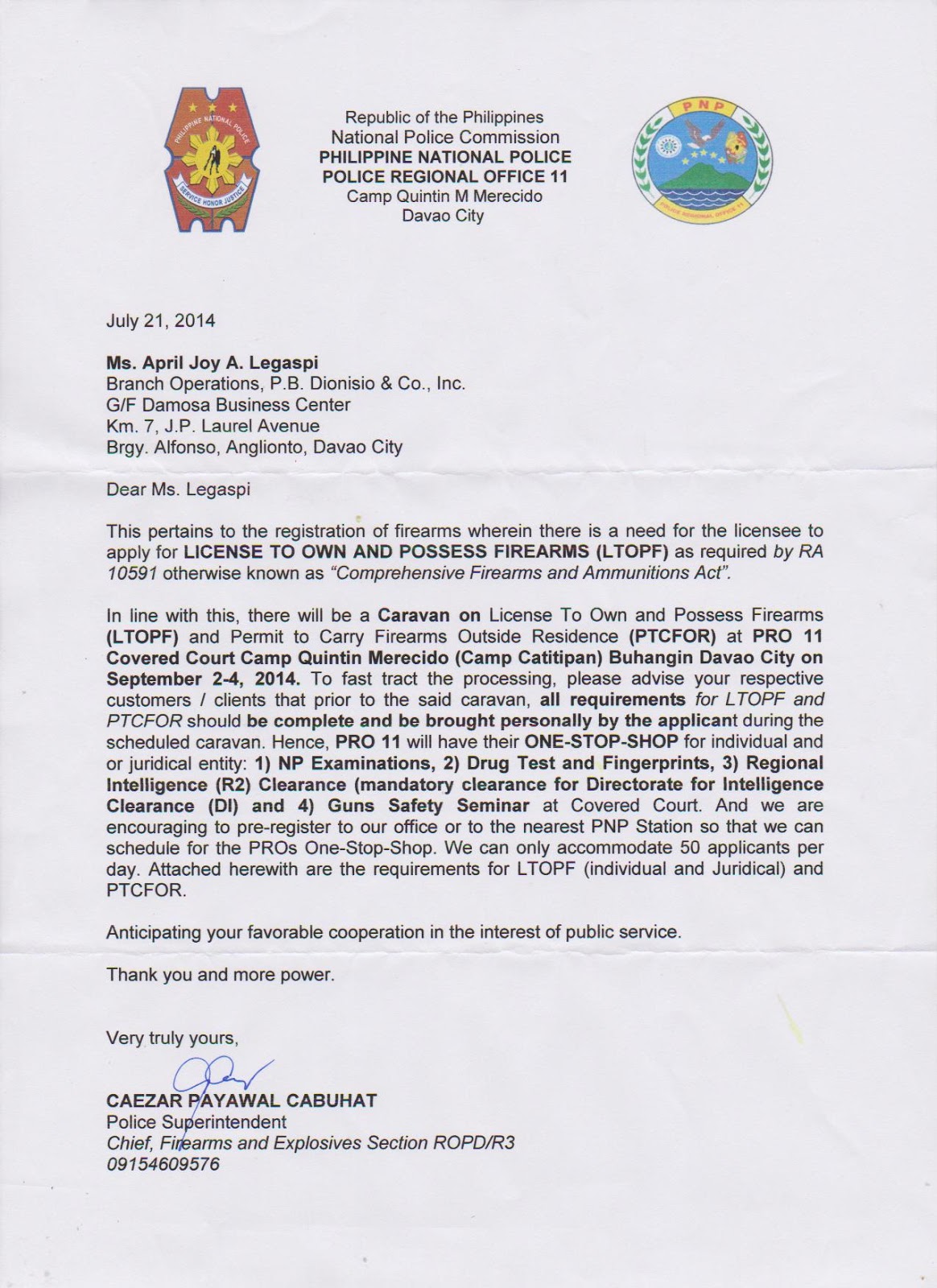 PHILIPPINE NATIONAL POLICE
SERVICE HONOR JUSTICE

Republic of the Philippines
National Police Commission
PHILIPPINE NATIONAL POLICE
POLICE REGIONAL OFFICE 11
Camp Quintin M Merecido
Davao City

PNP
POLICE REGIONAL OFFICE 11

July 21, 2014

Ms. April Joy A. Legaspi
Branch Operations, P.B. Dionisio & Co., Inc.
G/F Damosa Business Center
Km. 7, J.P. Laurel Avenue
Brgy. Alfonso, Anglionto, Davao City

Dear Ms. Legaspi

This pertains to the registration of firearms wherein there is a need for the licensee to apply for LICENSE TO OWN AND POSSESS FIREARMS (LTOPF) as required by RA 10591 otherwise known as "Comprehensive Firearms and Ammunitions Act".

In line with this, there will be a Caravan on License To Own and Possess Firearms (LTOPF) and Permit to Carry Firearms Outside Residence (PTCFOR) at PRO 11 Covered Court Camp Quintin Merecido (Camp Catitipan) Buhangin Davao City on September 2-4, 2014. To fast tract the processing, please advise your respective customers / clients that prior to the said caravan, all requirements for LTOPF and PTCFOR should be complete and be brought personally by the applicant during the scheduled caravan. Hence, PRO 11 will have their ONE-STOP-SHOP for individual and or juridical entity: 1) NP Examinations, 2) Drug Test and Fingerprints, 3) Regional Intelligence (R2) Clearance (mandatory clearance for Directorate for Intelligence Clearance (DI) and 4) Guns Safety Seminar at Covered Court. And we are encouraging to pre-register to our office or to the nearest PNP Station so that we can schedule for the PROs One-Stop-Shop. We can only accommodate 50 applicants per day. Attached herewith are the requirements for LTOPF (individual and Juridical) and PTCFOR.

Anticipating your favorable cooperation in the interest of public service.

Thank you and more power.

Very truly yours,

CAEZAR PAYAWAL CABUHAT
Police Superintendent
Chief, Firearms and Explosives Section ROPD/R3
09154609576